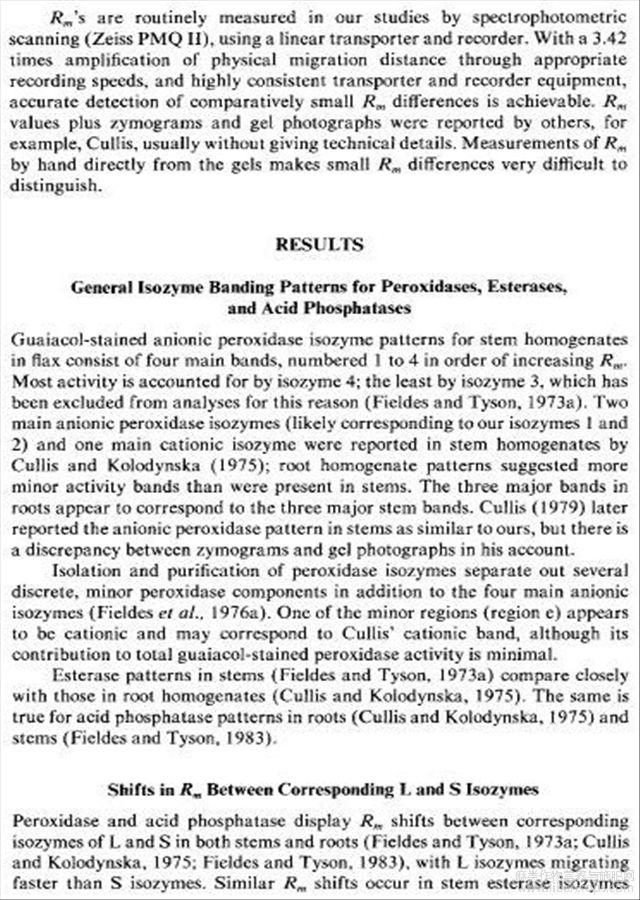 $R_m$'s are routinely measured in our studies by spectrophotometric scanning (Zeiss PMQ II), using a linear transporter and recorder. With a 3.42 times amplification of physical migration distance through appropriate recording speeds, and highly consistent transporter and recorder equipment, accurate detection of comparatively small $R_m$ differences is achievable. $R_m$ values plus zymograms and gel photographs were reported by others, for example, Cullis, usually without giving technical details. Measurements of $R_m$ by hand directly from the gels makes small $R_m$ differences very difficult to distinguish.

RESULTS

General Isozyme Banding Patterns for Peroxidases, Esterases, and Acid Phosphatases

Guaiacol-stained anionic peroxidase isozyme patterns for stem homogenates in flax consist of four main bands, numbered 1 to 4 in order of increasing $R_m$. Most activity is accounted for by isozyme 4; the least by isozyme 3, which has been excluded from analyses for this reason (Fieldes and Tyson, 1973a). Two main anionic peroxidase isozymes (likely corresponding to our isozymes 1 and 2) and one main cationic isozyme were reported in stem homogenates by Cullis and Kolodynska (1975); root homogenate patterns suggested more minor activity bands than were present in stems. The three major bands in roots appear to correspond to the three major stem bands. Cullis (1979) later reported the anionic peroxidase pattern in stems as similar to ours, but there is a discrepancy between zymograms and gel photographs in his account.

Isolation and purification of peroxidase isozymes separate out several discrete, minor peroxidase components in addition to the four main anionic isozymes (Fieldes et al., 1976a). One of the minor regions (region e) appears to be cationic and may correspond to Cullis' cationic band, although its contribution to total guaiacol-stained peroxidase activity is minimal.

Esterase patterns in stems (Fieldes and Tyson, 1973a) compare closely with those in root homogenates (Cullis and Kolodynska, 1975). The same is true for acid phosphatase patterns in roots (Cullis and Kolodynska, 1975) and stems (Fieldes and Tyson, 1983).

Shifts in $R_m$ Between Corresponding L and S Isozymes

Peroxidase and acid phosphatase display $R_m$ shifts between corresponding isozymes of L and S in both stems and roots (Fieldes and Tyson, 1973a; Cullis and Kolodynska, 1975; Fieldes and Tyson, 1983), with L isozymes migrating faster than S isozymes. Similar $R_m$ shifts occur in stem esterase isozymes